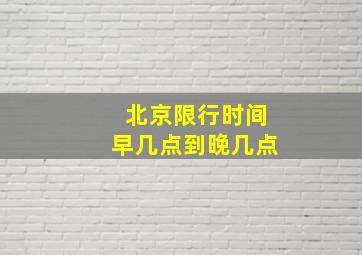 北京限行时间
早几点到晚几点